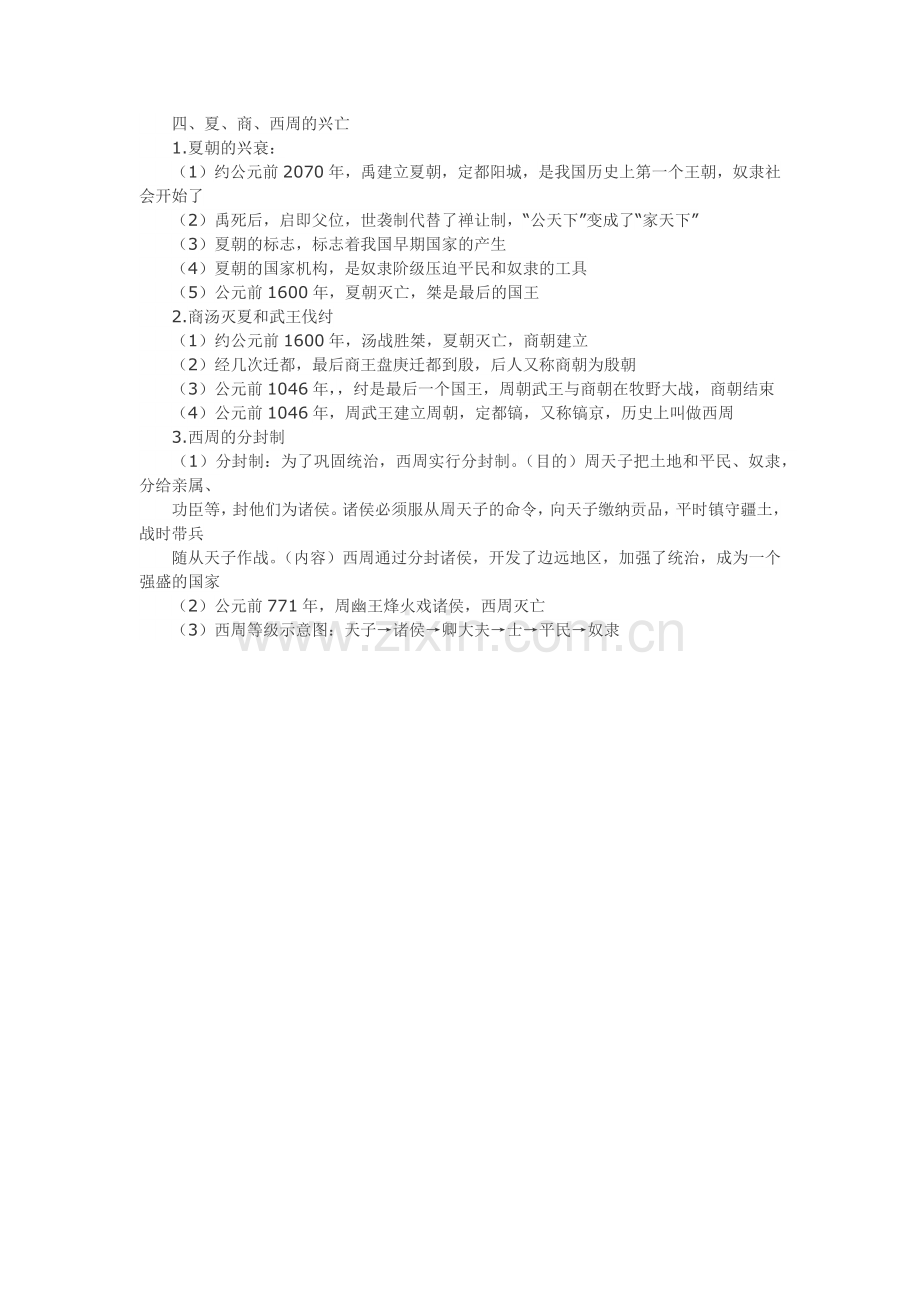 四、夏、商、西周的兴亡

1.夏朝的兴衰：

（1）约公元前 2070 年，禹建立夏朝，定都阳城，是我国历史上第一个王朝，奴隶社会开始了

（2）禹死后，启即父位，世袭制代替了禅让制，“公天下”变成了“家天下”

（3）夏朝的标志，标志着我国早期国家的产生

（4）夏朝的国家机构，是奴隶阶级压迫平民和奴隶的工具

（5）公元前 1600 年，夏朝灭亡，桀是最后的国王

2.商汤灭夏和武王伐纣

（1）约公元前 1600 年，汤战胜桀，夏朝灭亡，商朝建立

（2）经几次迁都，最后商王盘庚迁都到殷，后人又称商朝为殷朝

（3）公元前 1046 年，，纣是最后一个国王，周朝武王与商朝在牧野大战，商朝结束

（4）公元前 1046 年，周武王建立周朝，定都镐，又称镐京，历史上叫做西周

3.西周的分封制

（1）分封制：为了巩固统治，西周实行分封制。（目的）周天子把土地和平民、奴隶，分给亲属、

功臣等，封他们为诸侯。诸侯必须服从周天子的命令，向天子缴纳贡品，平时镇守疆土，战时带兵

随从天子作战。（内容）西周通过分封诸侯，开发了边远地区，加强了统治，成为一个强盛的国家

（2）公元前 771 年，周幽王烽火戏诸侯，西周灭亡

（3）西周等级示意图：天子→诸侯→卿大夫→士→平民→奴隶

www.zixin.com.cn